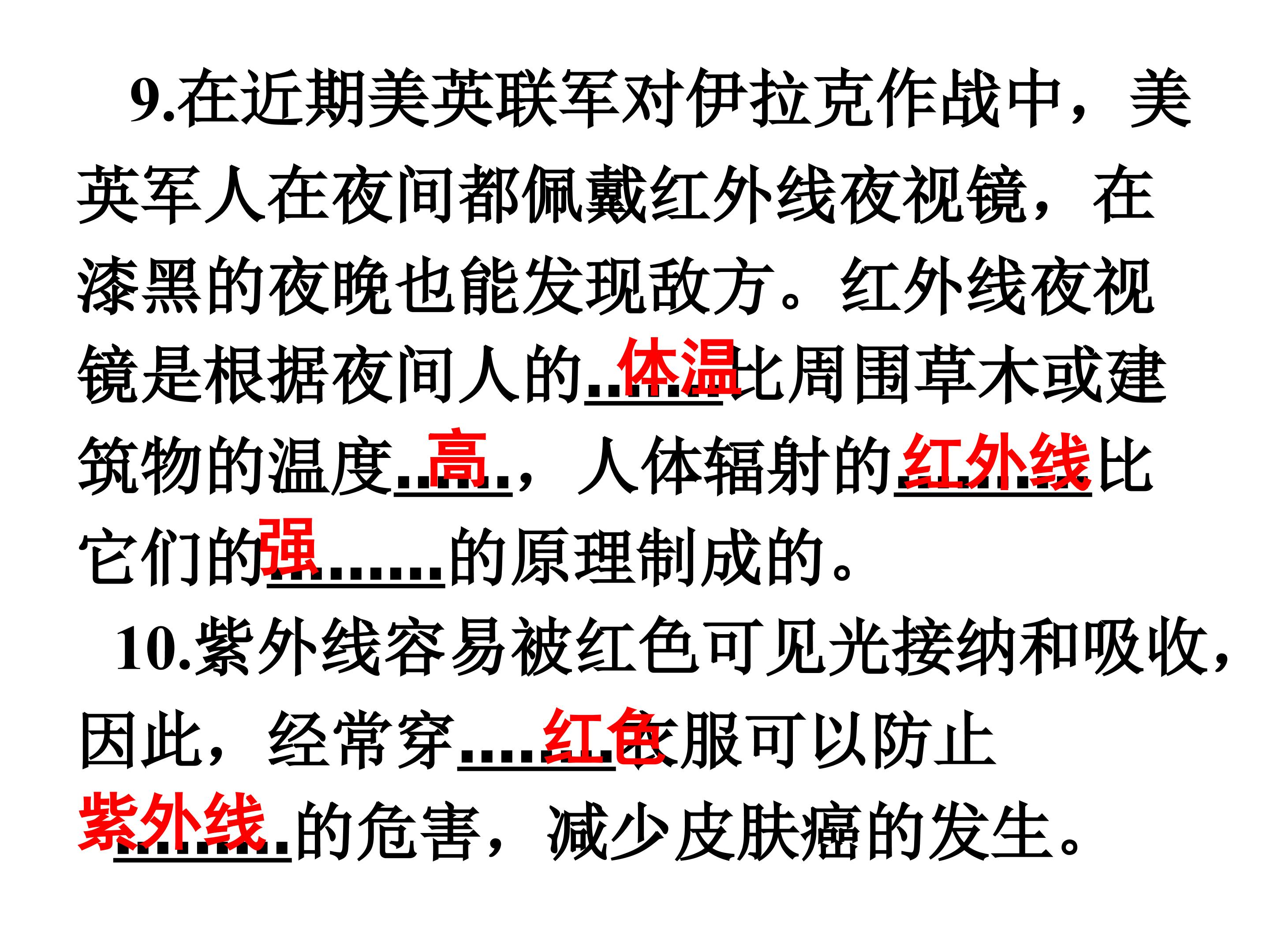 9.在近期美英联军对伊拉克作战中，美英军人在夜间都佩戴红外线夜视镜，在漆黑的夜晚也能发现敌方。红外线夜视镜是根据夜间人的体温比周围草木或建筑物的温度高，人体辐射的红外线比它们的强的原理制成的。

10.紫外线容易被红色可见光接纳和吸收，因此，经常穿红色衣服可以防止紫外线的危害，减少皮肤癌的发生。